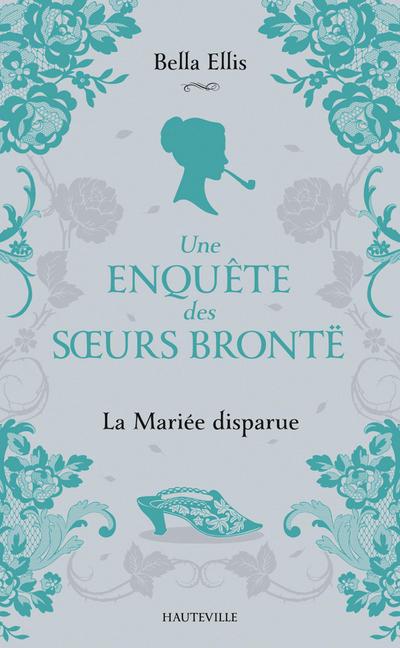 Bella Ellis

Une
ENQUÊTE
des
SŒURS BRONTË

La Mariée disparue

HAUTEVILLE